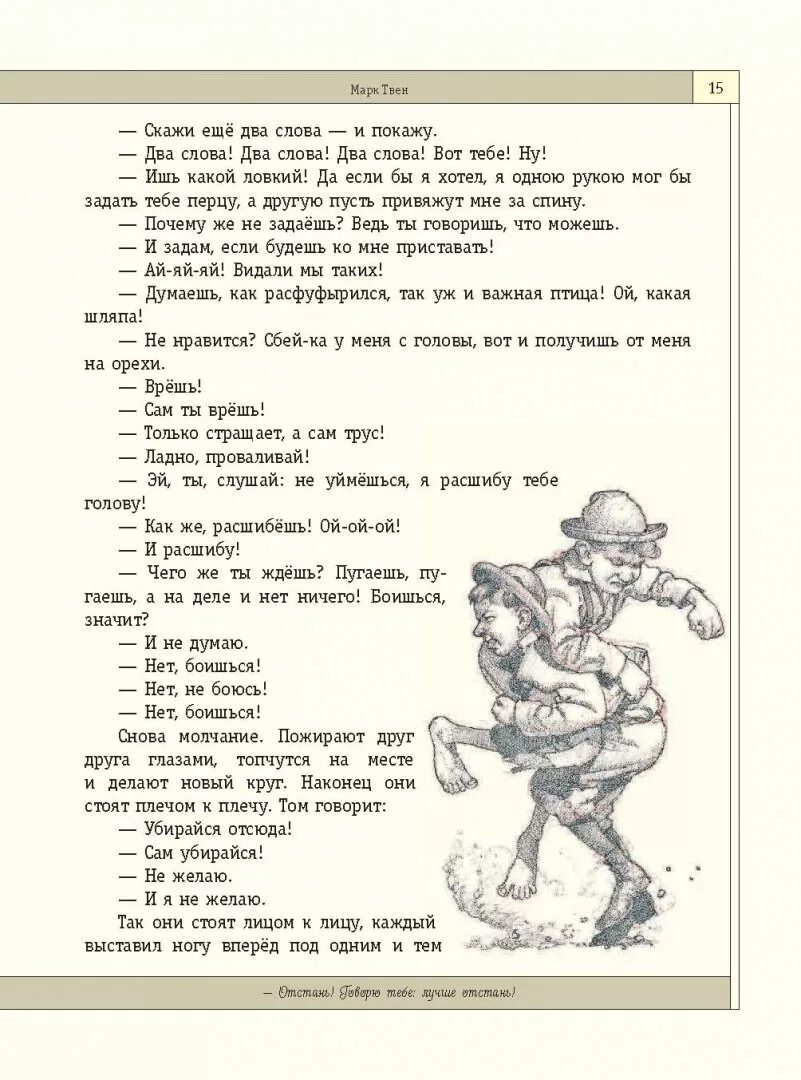 Марк Твен

15

— Скажи ещё два слова — и покажу.

— Два слова! Два слова! Два слова! Вот тебе! Ну!

— Ишь какой ловкий! Да если бы я хотел, я одною рукою мог бы задать тебе перцу, а другую пусть привяжут мне за спину.

— Почему же не задаёшь? Ведь ты говоришь, что можешь.

— И задам, если будешь ко мне приставать!

— Ай-яй-яй! Видали мы таких!

— Думаешь, как расфуфырился, так уж и важная птица! Ой, какая шляпа!

— Не нравится? Сбей-ка у меня с головы, вот и получишь от меня на орехи.

— Врёшь!

— Сам ты врёшь!

— Только стращает, а сам трус!

— Ладно, проваливай!

— Эй, ты, слушай: не уймёшься, я расшибу тебе голову!

— Как же, расшибёшь! Ой-ой-ой!

— И расшибу!

— Чего же ты ждёшь? Пугаешь, пугаешь, а на деле и нет ничего! Боишься, значит?

— И не думаю.

— Нет, боишься!

— Нет, не боюсь!

— Нет, боишься!

Снова молчание. Пожирают друг друга глазами, топчутся на месте и делают новый круг. Наконец они стоят плечом к плечу. Том говорит:

— Убирайся отсюда!

— Сам убирайся!

— Не желаю.

— И я не желаю.

Так они стоят лицом к лицу, каждый выставил ногу вперёд под одним и тем

— Отстань! Говорю тебе: лучше отстань!